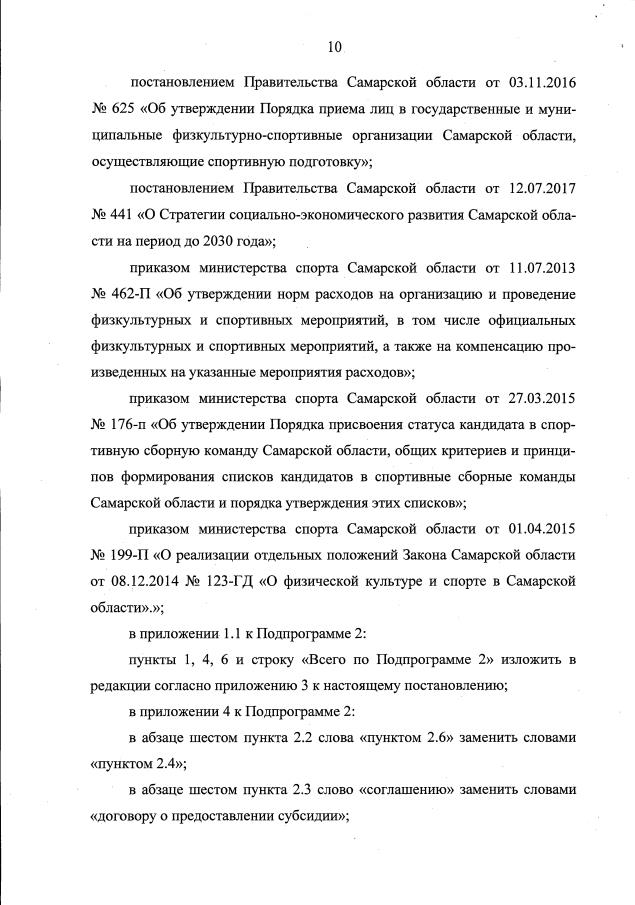 10

постановлением Правительства Самарской области от 03.11.2016 № 625 «Об утверждении Порядка приема лиц в государственные и муниципальные физкультурно-спортивные организации Самарской области, осуществляющие спортивную подготовку»;

постановлением Правительства Самарской области от 12.07.2017 № 441 «О Стратегии социально-экономического развития Самарской области на период до 2030 года»;

приказом министерства спорта Самарской области от 11.07.2013 № 462-П «Об утверждении норм расходов на организацию и проведение физкультурных и спортивных мероприятий, в том числе официальных физкультурных и спортивных мероприятий, а также на компенсацию произведенных на указанные мероприятия расходов»;

приказом министерства спорта Самарской области от 27.03.2015 № 176-п «Об утверждении Порядка присвоения статуса кандидата в спортивную сборную команду Самарской области, общих критериев и принципов формирования списков кандидатов в спортивные сборные команды Самарской области и порядка утверждения этих списков»;

приказом министерства спорта Самарской области от 01.04.2015 № 199-П «О реализации отдельных положений Закона Самарской области от 08.12.2014 № 123-ГД «О физической культуре и спорте в Самарской области».»;

в приложении 1.1 к Подпрограмме 2:

пункты 1, 4, 6 и строку «Всего по Подпрограмме 2» изложить в редакции согласно приложению 3 к настоящему постановлению;

в приложении 4 к Подпрограмме 2:

в абзаце шестом пункта 2.2 слова «пунктом 2.6» заменить словами «пунктом 2.4»;

в абзаце шестом пункта 2.3 слово «соглашению» заменить словами «договору о предоставлении субсидии»;